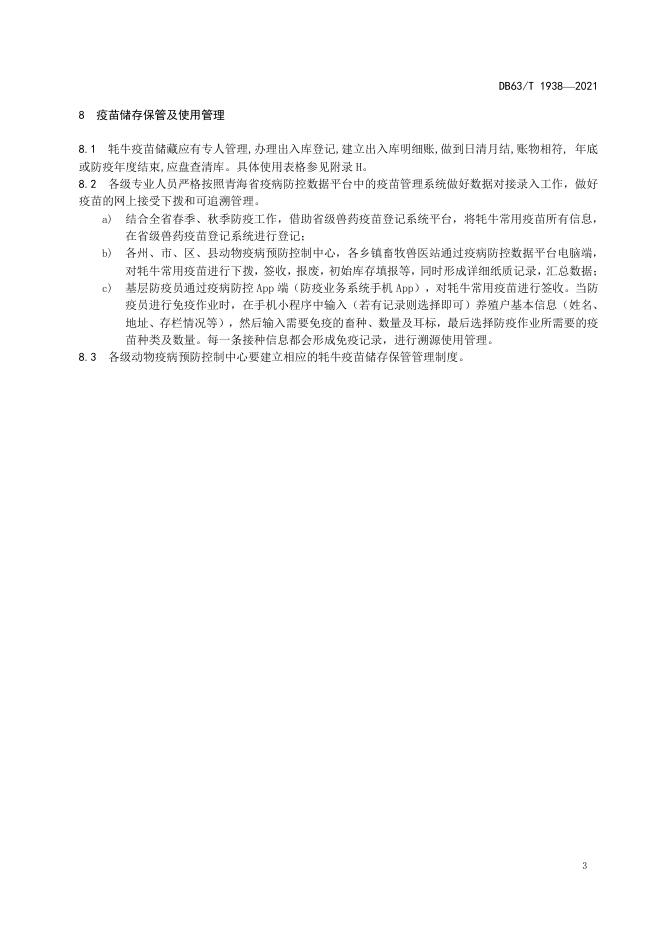 DB63/T 1938—2021

8 疫苗储存保管及使用管理

8.1 牦牛疫苗储藏应有专人管理,办理出入库登记,建立出入库明细账,做到日清月结,账物相符, 年底或防疫年度结束,应盘查清库。具体使用表格参见附录 H。

8.2 各级专业人员严格按照青海省疫病防控数据平台中的疫苗管理系统做好数据对接录入工作,做好疫苗的网上接受下拨和可追溯管理。

a) 结合全省春季、秋季防疫工作,借助省级兽药疫苗登记系统平台,将牦牛常用疫苗所有信息,在省级兽药疫苗登记系统进行登记;

b) 各州、市、区、县动物疫病预防控制中心,各乡镇畜牧兽医站通过疫病防控数据平台电脑端,对牦牛常用疫苗进行下拨,签收,报废,初始库存填报等,同时形成详细纸质记录,汇总数据;

c) 基层防疫员通过疫病防控 App 端(防疫业务系统手机 App),对牦牛常用疫苗进行签收。当防疫员进行免疫作业时,在手机小程序中输入(若有记录则选择即可)养殖户基本信息(姓名、地址、存栏情况等),然后输入需要免疫的畜种、数量及耳标,最后选择防疫作业所需要的疫苗种类及数量。每一条接种信息都会形成免疫记录,进行溯源使用管理。

8.3 各级动物疫病预防控制中心要建立相应的牦牛疫苗储存保管管理制度。

3